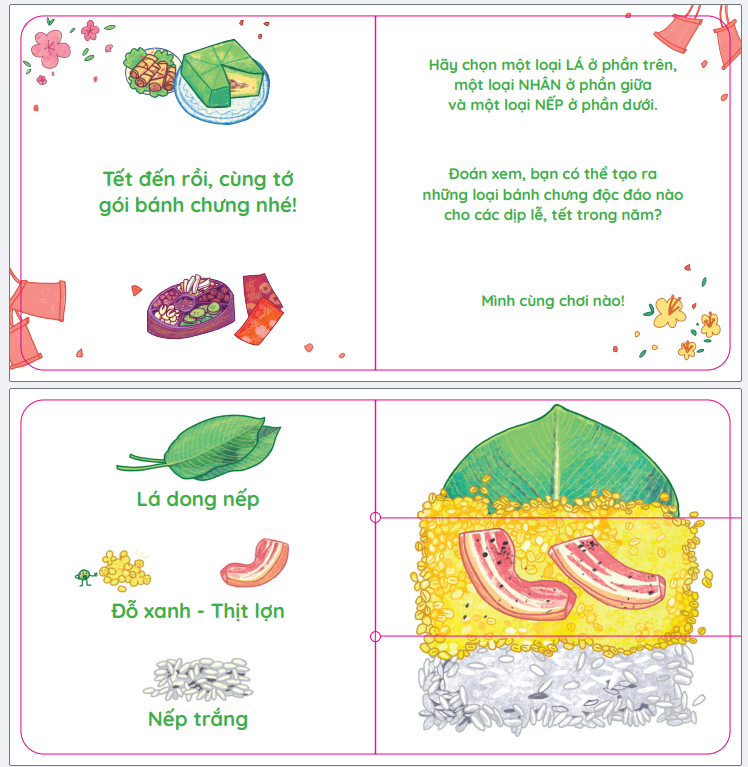 Tết đến rồi, cùng tớ gói bánh chưng nhé!

Hãy chọn một loại LÁ ở phần trên, một loại NHÂN ở phần giữa và một loại NẾP ở phần dưới.

Đoán xem, bạn có thể tạo ra những loại bánh chưng độc đáo nào cho các dịp lễ, tết trong năm?

Mình cùng chơi nào!

Lá dong nếp

Đỗ xanh - Thịt lợn

Nếp trắng